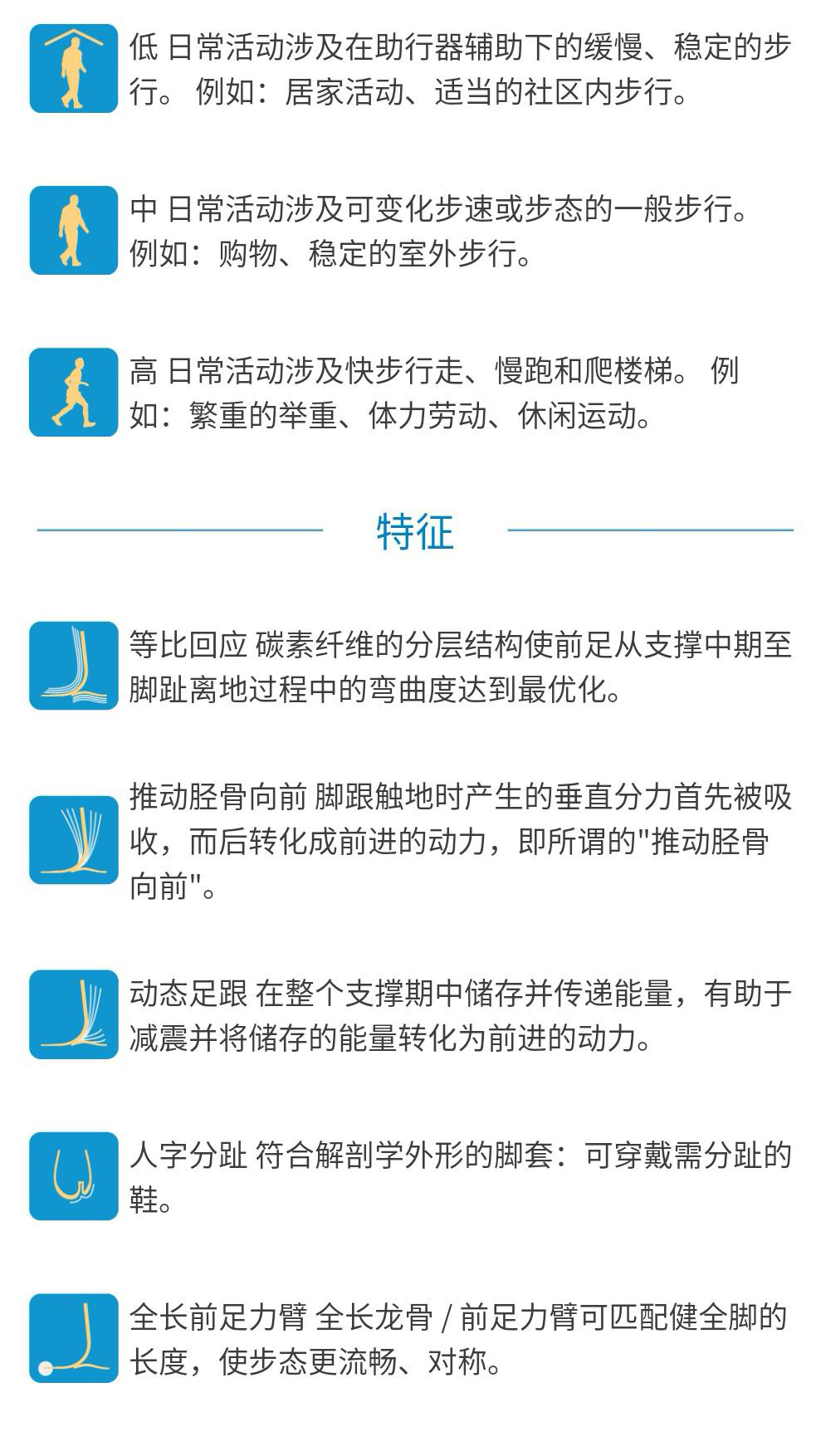 低 日常活动涉及在助行器辅助下的缓慢、稳定的步行。 例如：居家活动、适当的社区内步行。

中 日常活动涉及可变化步速或步态的一般步行。 例如：购物、稳定的室外步行。

高 日常活动涉及快步行走、慢跑和爬楼梯。 例如：繁重的举重、体力劳动、休闲运动。

特征

等比回应 碳素纤维的分层结构使前足从支撑中期至脚趾离地过程中的弯曲度达到最优化。

推动胫骨向前 脚跟触地时产生的垂直分力首先被吸收，而后转化成前进的动力，即所谓的"推动胫骨向前"。

动态足跟 在整个支撑期中储存并传递能量，有助于减震并将储存的能量转化为前进的动力。

人字分趾 符合解剖学外形的脚套：可穿戴需分趾的鞋。

全长前足力臂 全长龙骨 / 前足力臂可匹配健全脚的长度，使步态更流畅、对称。